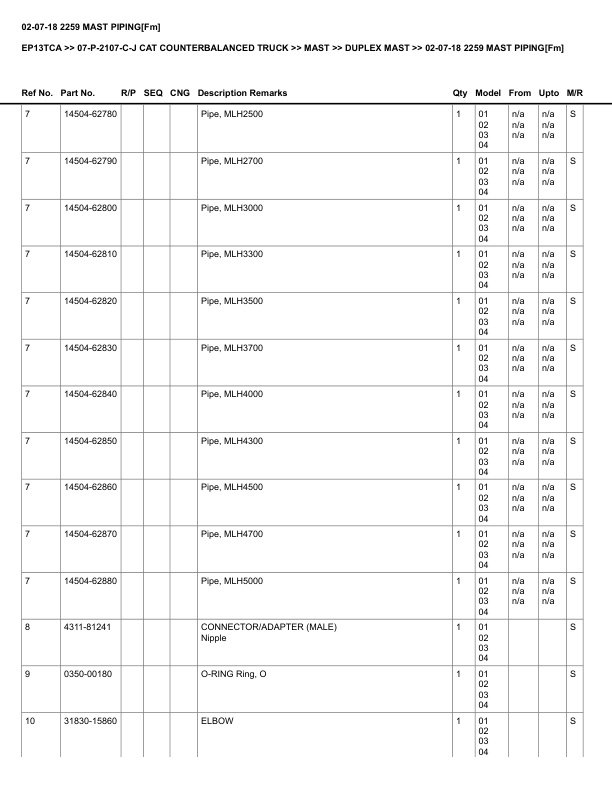 02-07-18 2259 MAST PIPING[Fm]

EP13TCA >> 07-P-2107-C-J CAT COUNTERBALANCED TRUCK >> MAST >> DUPLEX MAST >> 02-07-18 2259 MAST PIPING[Fm]

| Ref No. | Part No. | R/P | SEQ | CNG | Description Remarks | Qty | Model | From | Upto | M/R |
|---|---|---|---|---|---|---|---|---|---|---|
| 7 | 14504-62780 | | | | Pipe, MLH2500 | 1 | 01 02 03 04 | n/a n/a n/a | n/a n/a n/a | S |
| 7 | 14504-62790 | | | | Pipe, MLH2700 | 1 | 01 02 03 04 | n/a n/a n/a | n/a n/a n/a | S |
| 7 | 14504-62800 | | | | Pipe, MLH3000 | 1 | 01 02 03 04 | n/a n/a n/a | n/a n/a n/a | S |
| 7 | 14504-62810 | | | | Pipe, MLH3300 | 1 | 01 02 03 04 | n/a n/a n/a | n/a n/a n/a | S |
| 7 | 14504-62820 | | | | Pipe, MLH3500 | 1 | 01 02 03 04 | n/a n/a n/a | n/a n/a n/a | S |
| 7 | 14504-62830 | | | | Pipe, MLH3700 | 1 | 01 02 03 04 | n/a n/a n/a | n/a n/a n/a | S |
| 7 | 14504-62840 | | | | Pipe, MLH4000 | 1 | 01 02 03 04 | n/a n/a n/a | n/a n/a n/a | S |
| 7 | 14504-62850 | | | | Pipe, MLH4300 | 1 | 01 02 03 04 | n/a n/a n/a | n/a n/a n/a | S |
| 7 | 14504-62860 | | | | Pipe, MLH4500 | 1 | 01 02 03 04 | n/a n/a n/a | n/a n/a n/a | S |
| 7 | 14504-62870 | | | | Pipe, MLH4700 | 1 | 01 02 03 04 | n/a n/a n/a | n/a n/a n/a | S |
| 7 | 14504-62880 | | | | Pipe, MLH5000 | 1 | 01 02 03 04 | n/a n/a n/a | n/a n/a n/a | S |
| 8 | 4311-81241 | | | | CONNECTOR/ADAPTER (MALE) Nipple | 1 | 01 02 03 04 | | | S |
| 9 | 0350-00180 | | | | O-RING Ring, O | 1 | 01 02 03 04 | | | S |
| 10 | 31830-15860 | | | | ELBOW | 1 | 01 02 03 04 | | | S |